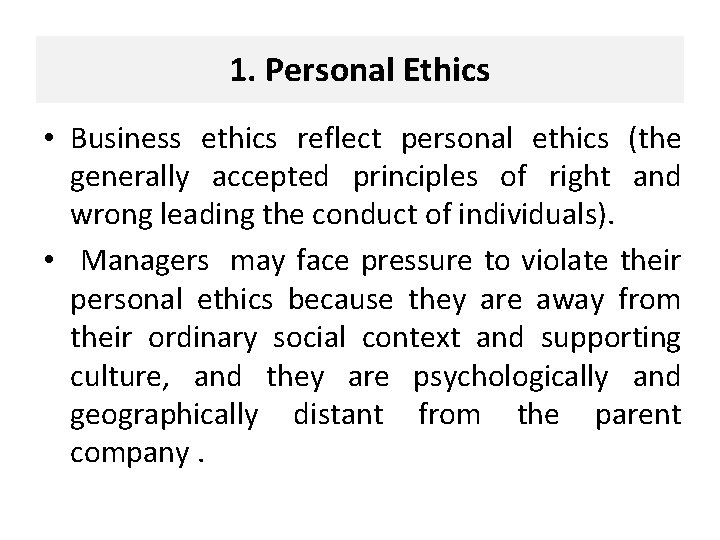 1. Personal Ethics

• Business ethics reflect personal ethics (the generally accepted principles of right and wrong leading the conduct of individuals).

• Managers may face pressure to violate their personal ethics because they are away from their ordinary social context and supporting culture, and they are psychologically and geographically distant from the parent company .